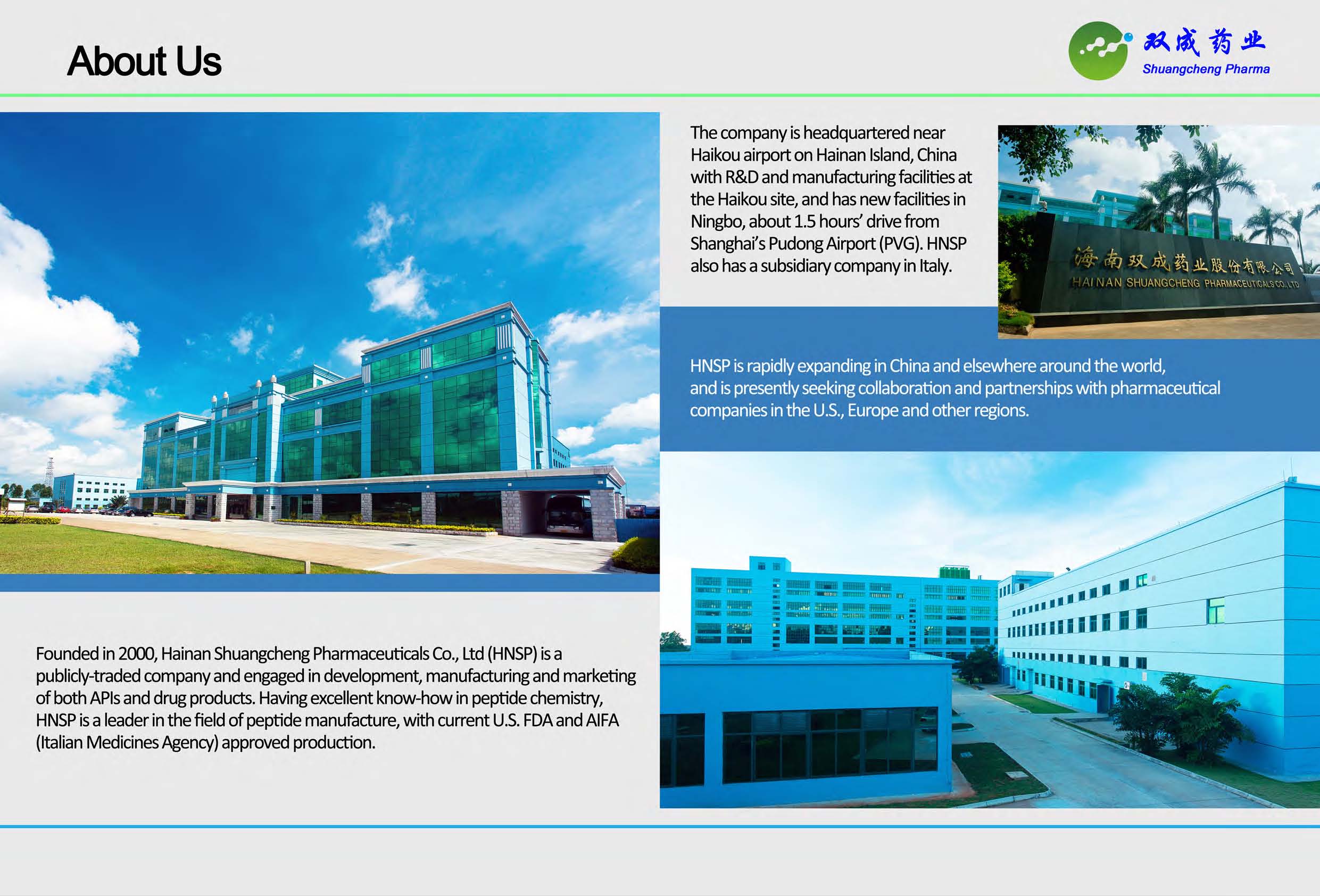 About Us

双成药业
Shuangcheng Pharma

The company is headquartered near Haikou airport on Hainan Island, China with R&D and manufacturing facilities at the Haikou site, and has new facilities in Ningbo, about 1.5 hours' drive from Shanghai's Pudong Airport (PVG). HNSP also has a subsidiary company in Italy.

海南双成药业股份有限公司
HAINAN SHUANGCHENG PHARMACEUTICALS CO.,LTD

HNSP is rapidly expanding in China and elsewhere around the world, and is presently seeking collaboration and partnerships with pharmaceutical companies in the U.S., Europe and other regions.

Founded in 2000, Hainan Shuangcheng Pharmaceuticals Co., Ltd (HNSP) is a publicly-traded company and engaged in development, manufacturing and marketing of both APIs and drug products. Having excellent know-how in peptide chemistry, HNSP is a leader in the field of peptide manufacture, with current U.S. FDA and AIFA (Italian Medicines Agency) approved production.